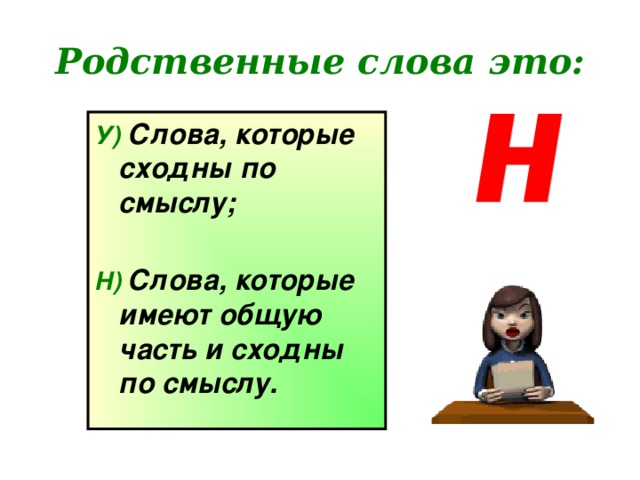 Родственные слова это:

У) Слова, которые сходны по смыслу;

Н) Слова, которые имеют общую часть и сходны по смыслу.

Н